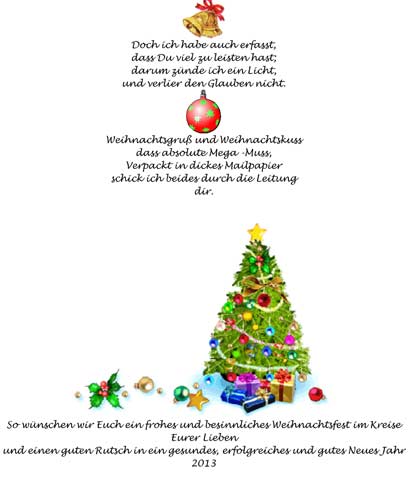 Doch ich habe auch erfasst,
dass Du viel zu leisten hast;
darum zünde ich ein Licht,
und verlier den Glauben nicht.

Weihnachtsgruß und Weihnachtskuss
dass absolute Mega -Muss,
Verpackt in dickes Mailpapier
schick ich beides durch die Leitung
dir.

So wünschen wir Euch ein frohes und besinnliches Weihnachtsfest im Kreise
Eurer Lieben
und einen guten Rutsch in ein gesundes, erfolgreiches und gutes Neues Jahr
2013